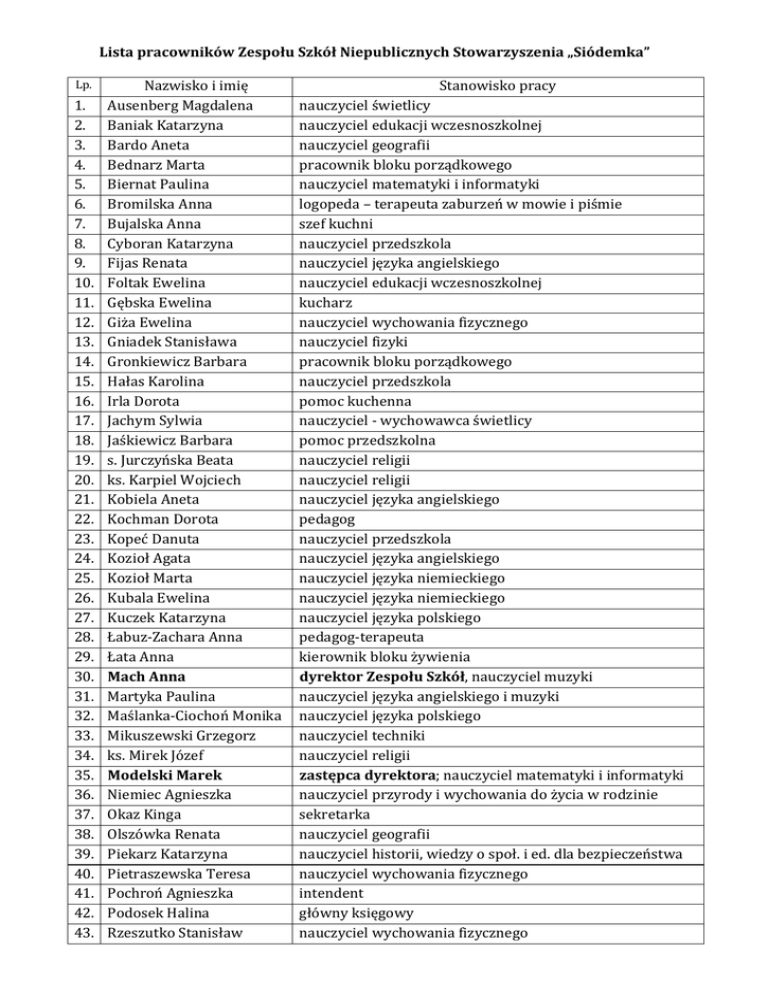 Lista pracowników Zespołu Szkół Niepublicznych Stowarzyszenia „Siódemka"

| Lp. | Nazwisko i imię | Stanowisko pracy |
|---|---|---|
| 1. | Ausenberg Magdalena | nauczyciel świetlicy |
| 2. | Baniak Katarzyna | nauczyciel edukacji wczesnoszkolnej |
| 3. | Bardo Aneta | nauczyciel geografii |
| 4. | Bednarz Marta | pracownik bloku porządkowego |
| 5. | Biernat Paulina | nauczyciel matematyki i informatyki |
| 6. | Bromilska Anna | logopeda – terapeuta zaburzeń w mowie i piśmie |
| 7. | Bujalska Anna | szef kuchni |
| 8. | Cyboran Katarzyna | nauczyciel przedszkola |
| 9. | Fijas Renata | nauczyciel języka angielskiego |
| 10. | Foltak Ewelina | nauczyciel edukacji wczesnoszkolnej |
| 11. | Gębska Ewelina | kucharz |
| 12. | Giża Ewelina | nauczyciel wychowania fizycznego |
| 13. | Gniadek Stanisława | nauczyciel fizyki |
| 14. | Gronkiewicz Barbara | pracownik bloku porządkowego |
| 15. | Hałas Karolina | nauczyciel przedszkola |
| 16. | Irla Dorota | pomoc kuchenna |
| 17. | Jachym Sylwia | nauczyciel - wychowawca świetlicy |
| 18. | Jaśkiewicz Barbara | pomoc przedszkolna |
| 19. | s. Jurczyńska Beata | nauczyciel religii |
| 20. | ks. Karpiel Wojciech | nauczyciel religii |
| 21. | Kobiela Aneta | nauczyciel języka angielskiego |
| 22. | Kochman Dorota | pedagog |
| 23. | Kopeć Danuta | nauczyciel przedszkola |
| 24. | Kozioł Agata | nauczyciel języka angielskiego |
| 25. | Kozioł Marta | nauczyciel języka niemieckiego |
| 26. | Kubala Ewelina | nauczyciel języka niemieckiego |
| 27. | Kuczek Katarzyna | nauczyciel języka polskiego |
| 28. | Łabuz-Zachara Anna | pedagog-terapeuta |
| 29. | Łata Anna | kierownik bloku żywienia |
| 30. | **Mach Anna** | **dyrektor Zespołu Szkół**, nauczyciel muzyki |
| 31. | Martyka Paulina | nauczyciel języka angielskiego i muzyki |
| 32. | Maślanka-Ciochoń Monika | nauczyciel języka polskiego |
| 33. | Mikuszewski Grzegorz | nauczyciel techniki |
| 34. | ks. Mirek Józef | nauczyciel religii |
| 35. | **Modelski Marek** | **zastępca dyrektora**; nauczyciel matematyki i informatyki |
| 36. | Niemiec Agnieszka | nauczyciel przyrody i wychowania do życia w rodzinie |
| 37. | Okaz Kinga | sekretarka |
| 38. | Olszówka Renata | nauczyciel geografii |
| 39. | Piekarz Katarzyna | nauczyciel historii, wiedzy o społ. i ed. dla bezpieczeństwa |
| 40. | Pietraszewska Teresa | nauczyciel wychowania fizycznego |
| 41. | Pochroń Agnieszka | intendent |
| 42. | Podosek Halina | główny księgowy |
| 43. | Rzeszutko Stanisław | nauczyciel wychowania fizycznego |